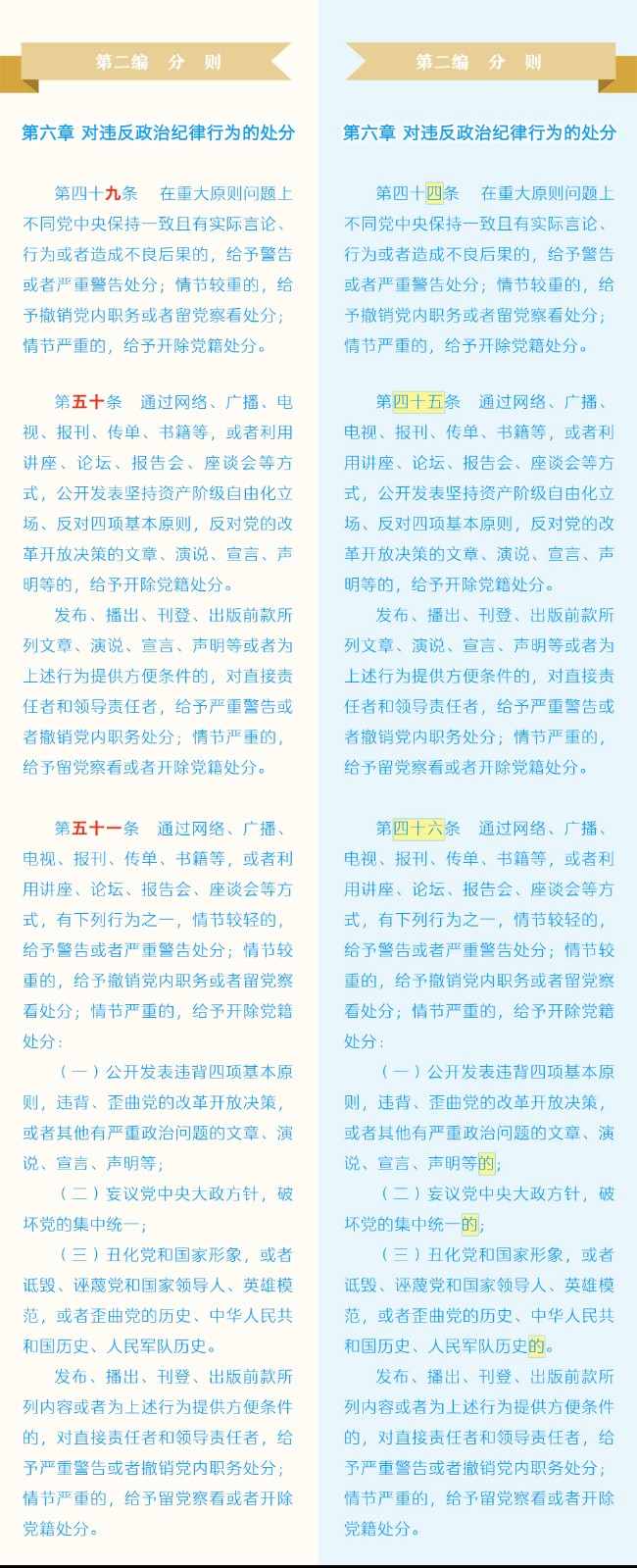 第二编　分　则

第六章 对违反政治纪律行为的处分

第四十九条　在重大原则问题上不同党中央保持一致且有实际言论、行为或者造成不良后果的，给予警告或者严重警告处分；情节较重的，给予撤销党内职务或者留党察看处分；情节严重的，给予开除党籍处分。

第五十条　通过网络、广播、电视、报刊、传单、书籍等，或者利用讲座、论坛、报告会、座谈会等方式，公开发表坚持资产阶级自由化立场、反对四项基本原则，反对党的改革开放决策的文章、演说、宣言、声明等的，给予开除党籍处分。

发布、播出、刊登、出版前款所列文章、演说、宣言、声明等或者为上述行为提供方便条件的，对直接责任者和领导责任者，给予严重警告或者撤销党内职务处分；情节严重的，给予留党察看或者开除党籍处分。

第五十一条　通过网络、广播、电视、报刊、传单、书籍等，或者利用讲座、论坛、报告会、座谈会等方式，有下列行为之一，情节较轻的，给予警告或者严重警告处分；情节较重的，给予撤销党内职务或者留党察看处分；情节严重的，给予开除党籍处分：

（一）公开发表违背四项基本原则，违背、歪曲党的改革开放决策，或者其他有严重政治问题的文章、演说、宣言、声明等；

（二）妄议党中央大政方针，破坏党的集中统一；

（三）丑化党和国家形象，或者诋毁、诬蔑党和国家领导人、英雄模范，或者歪曲党的历史、中华人民共和国历史、人民军队历史。

发布、播出、刊登、出版前款所列内容或者为上述行为提供方便条件的，对直接责任者和领导责任者，给予严重警告或者撤销党内职务处分；情节严重的，给予留党察看或者开除党籍处分。

第二编　分　则

第六章 对违反政治纪律行为的处分

第四十四条　在重大原则问题上不同党中央保持一致且有实际言论、行为或者造成不良后果的，给予警告或者严重警告处分；情节较重的，给予撤销党内职务或者留党察看处分；情节严重的，给予开除党籍处分。

第四十五条　通过网络、广播、电视、报刊、传单、书籍等，或者利用讲座、论坛、报告会、座谈会等方式，公开发表坚持资产阶级自由化立场、反对四项基本原则，反对党的改革开放决策的文章、演说、宣言、声明等的，给予开除党籍处分。

发布、播出、刊登、出版前款所列文章、演说、宣言、声明等或者为上述行为提供方便条件的，对直接责任者和领导责任者，给予严重警告或者撤销党内职务处分；情节严重的，给予留党察看或者开除党籍处分。

第四十六条　通过网络、广播、电视、报刊、传单、书籍等，或者利用讲座、论坛、报告会、座谈会等方式，有下列行为之一，情节较轻的，给予警告或者严重警告处分；情节较重的，给予撤销党内职务或者留党察看处分；情节严重的，给予开除党籍处分：

（一）公开发表违背四项基本原则，违背、歪曲党的改革开放决策，或者其他有严重政治问题的文章、演说、宣言、声明等的；

（二）妄议党中央大政方针，破坏党的集中统一的；

（三）丑化党和国家形象，或者诋毁、诬蔑党和国家领导人、英雄模范，或者歪曲党的历史、中华人民共和国历史、人民军队历史的。

发布、播出、刊登、出版前款所列内容或者为上述行为提供方便条件的，对直接责任者和领导责任者，给予严重警告或者撤销党内职务处分；情节严重的，给予留党察看或者开除党籍处分。